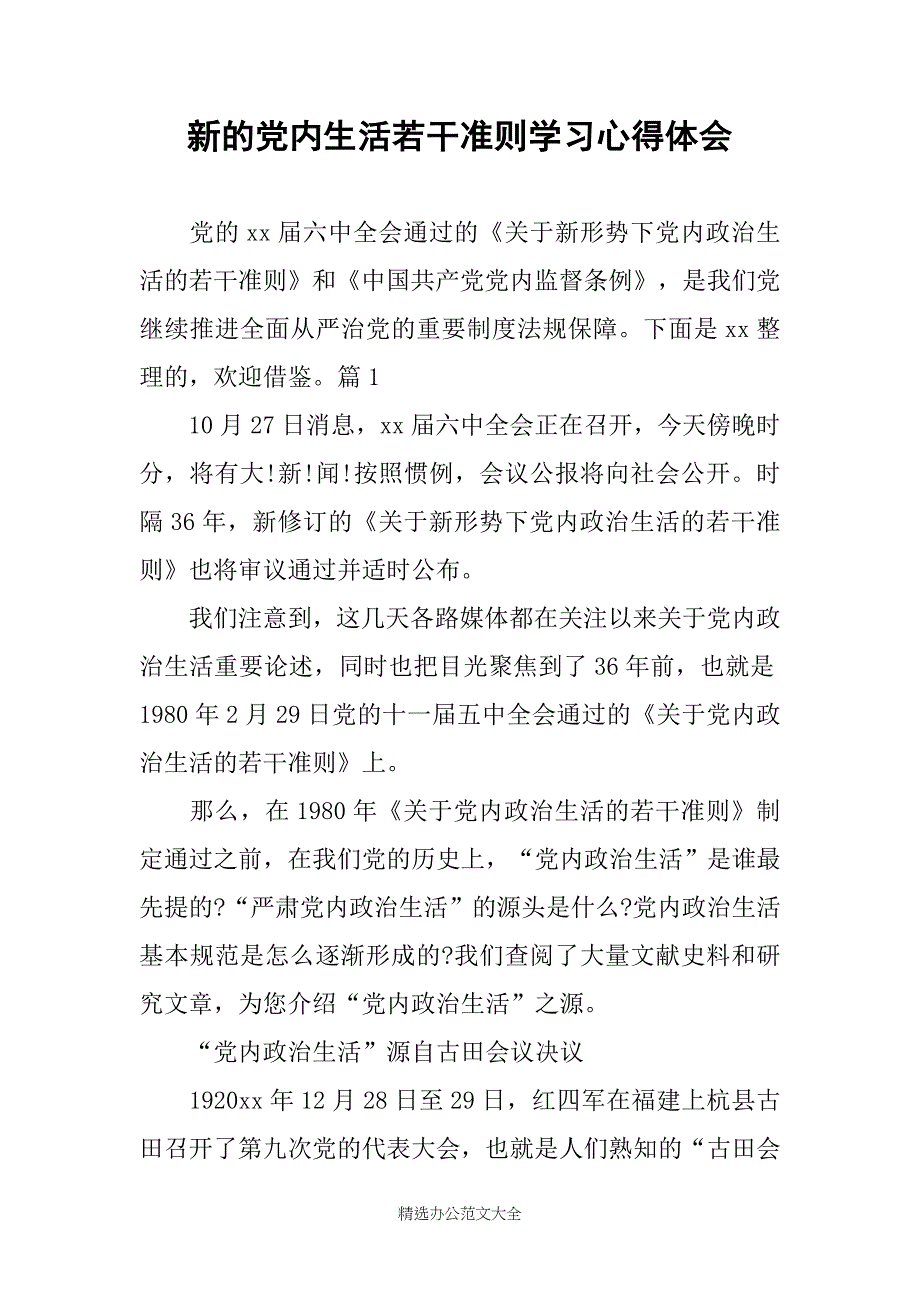 新的党内生活若干准则学习心得体会

党的xx届六中全会通过的《关于新形势下党内政治生活的若干准则》和《中国共产党党内监督条例》，是我们党继续推进全面从严治党的重要制度法规保障。下面是xx整理的，欢迎借鉴。篇1

10月27日消息，xx届六中全会正在召开，今天傍晚时分，将有大!新!闻!按照惯例，会议公报将向社会公开。时隔36年，新修订的《关于新形势下党内政治生活的若干准则》也将审议通过并适时公布。

我们注意到，这几天各路媒体都在关注以来关于党内政治生活重要论述，同时也把目光聚焦到了36年前，也就是1980年2月29日党的十一届五中全会通过的《关于党内政治生活的若干准则》上。

那么，在1980年《关于党内政治生活的若干准则》制定通过之前，在我们党的历史上，“党内政治生活”是谁最先提的?“严肃党内政治生活”的源头是什么?党内政治生活基本规范是怎么逐渐形成的?我们查阅了大量文献史料和研究文章，为您介绍“党内政治生活”之源。

“党内政治生活”源自古田会议决议

1920xx年12月28日至29日，红四军在福建上杭县古田召开了第九次党的代表大会，也就是人们熟知的“古田会

精选办公范文大全